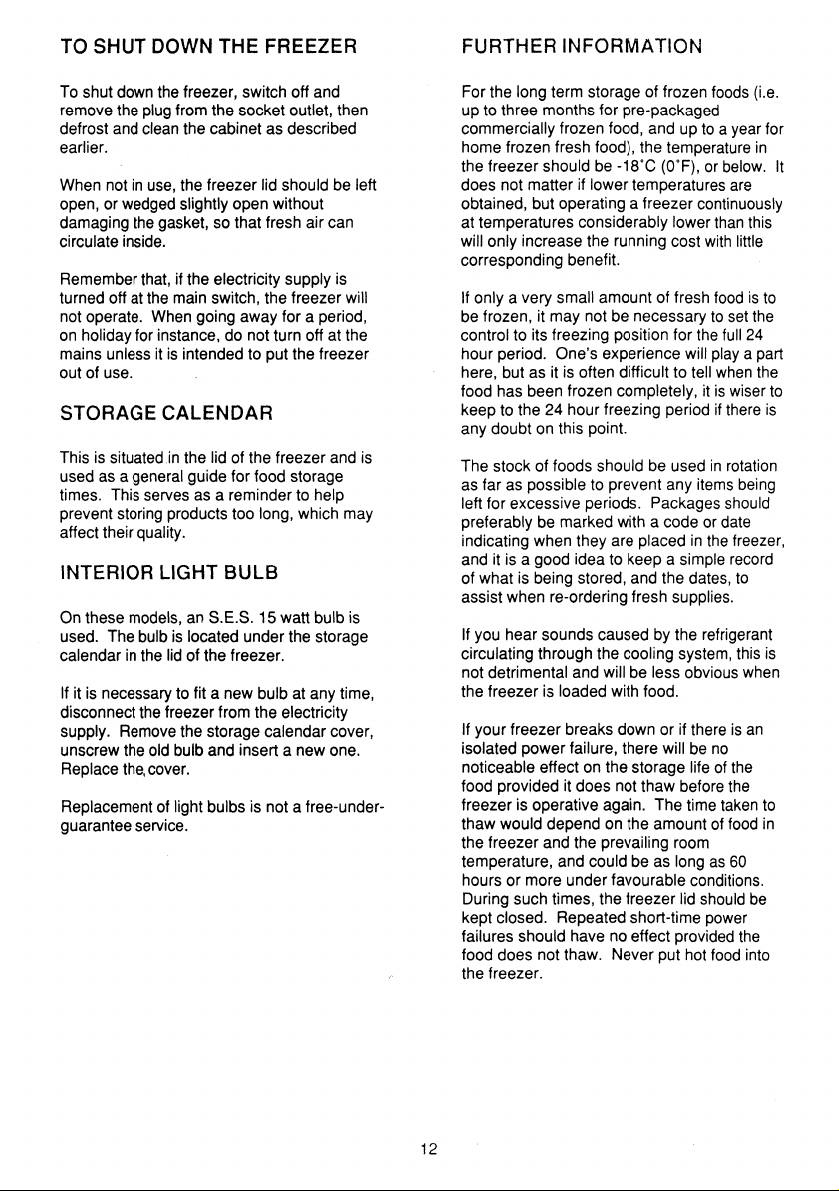 TO SHUT DOWN THE FREEZER

To shut down the freezer, switch off and remove the plug from the socket outlet, then defrost and clean the cabinet as described earlier.

When not in use, the freezer lid should be left open, or wedged slightly open without damaging the gasket, so that fresh air can circulate inside.

Remember that, if the electricity supply is turned off at the main switch, the freezer will not operate. When going away for a period, on holiday for instance, do not turn off at the mains unless it is intended to put the freezer out of use.

STORAGE CALENDAR

This is situated in the lid of the freezer and is used as a general guide for food storage times. This serves as a reminder to help prevent storing products too long, which may affect their quality.

INTERIOR LIGHT BULB

On these models, an S.E.S. 15 watt bulb is used. The bulb is located under the storage calendar in the lid of the freezer.

If it is necessary to fit a new bulb at any time, disconnect the freezer from the electricity supply. Remove the storage calendar cover, unscrew the old bulb and insert a new one. Replace the cover.

Replacement of light bulbs is not a free-under-guarantee service.

FURTHER INFORMATION

For the long term storage of frozen foods (i.e. up to three months for pre-packaged commercially frozen food, and up to a year for home frozen fresh food), the temperature in the freezer should be -18°C (0°F), or below. It does not matter if lower temperatures are obtained, but operating a freezer continuously at temperatures considerably lower than this will only increase the running cost with little corresponding benefit.

If only a very small amount of fresh food is to be frozen, it may not be necessary to set the control to its freezing position for the full 24 hour period. One's experience will play a part here, but as it is often difficult to tell when the food has been frozen completely, it is wiser to keep to the 24 hour freezing period if there is any doubt on this point.

The stock of foods should be used in rotation as far as possible to prevent any items being left for excessive periods. Packages should preferably be marked with a code or date indicating when they are placed in the freezer, and it is a good idea to keep a simple record of what is being stored, and the dates, to assist when re-ordering fresh supplies.

If you hear sounds caused by the refrigerant circulating through the cooling system, this is not detrimental and will be less obvious when the freezer is loaded with food.

If your freezer breaks down or if there is an isolated power failure, there will be no noticeable effect on the storage life of the food provided it does not thaw before the freezer is operative again. The time taken to thaw would depend on the amount of food in the freezer and the prevailing room temperature, and could be as long as 60 hours or more under favourable conditions. During such times, the freezer lid should be kept closed. Repeated short-time power failures should have no effect provided the food does not thaw. Never put hot food into the freezer.

12